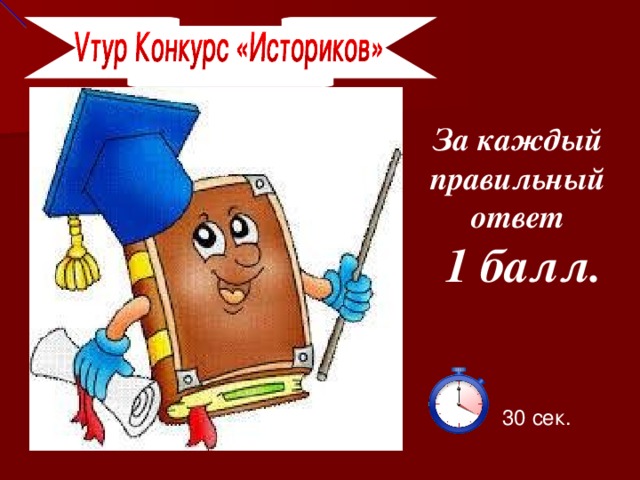 Vтур Конкурс «Историков»

За каждый правильный ответ
1 балл.

30 сек.